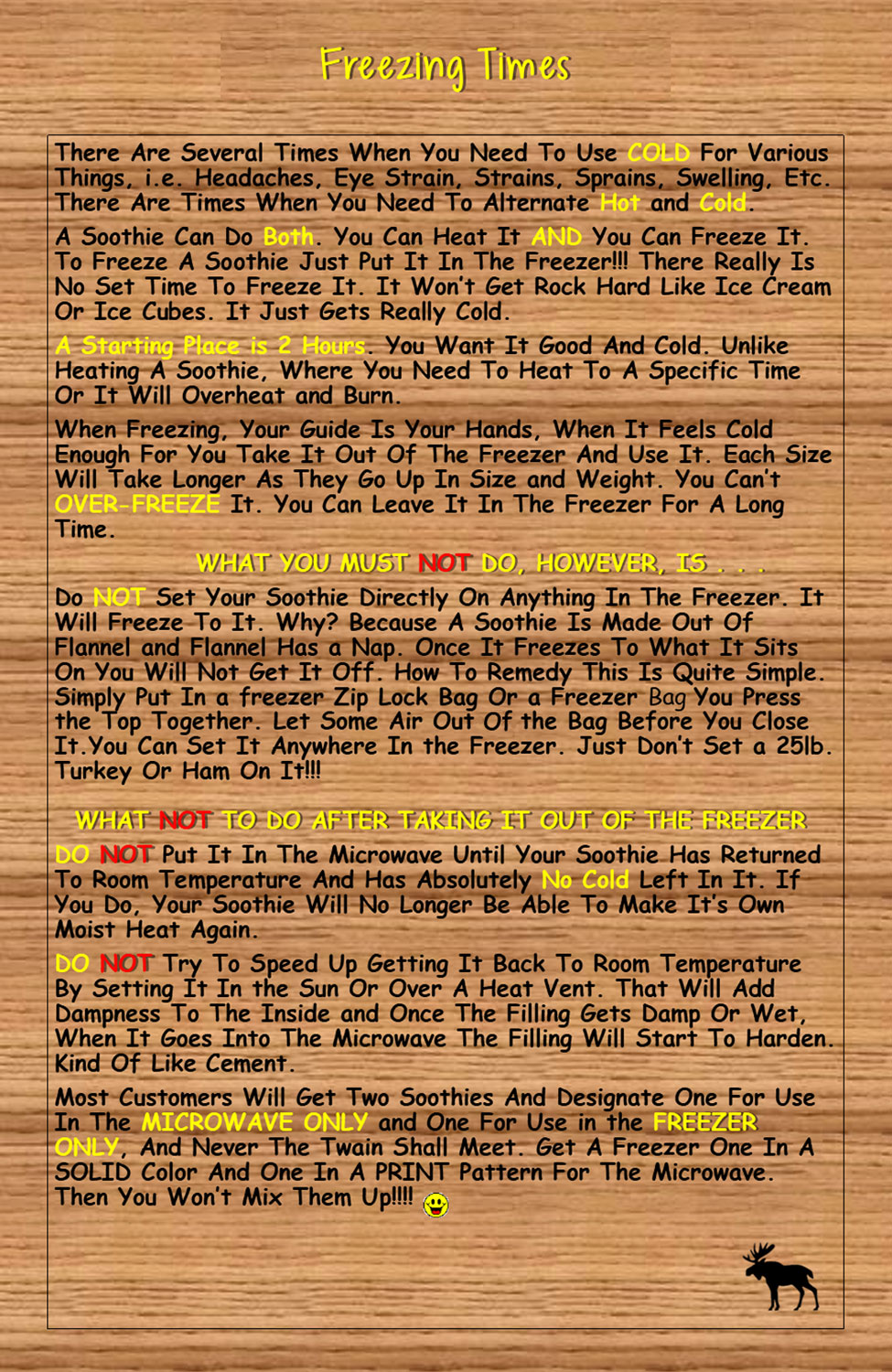 Freezing Times

There Are Several Times When You Need To Use COLD For Various Things, i.e. Headaches, Eye Strain, Strains, Sprains, Swelling, Etc. There Are Times When You Need To Alternate Hot and Cold.

A Soothie Can Do Both. You Can Heat It AND You Can Freeze It. To Freeze A Soothie Just Put It In The Freezer!!! There Really Is No Set Time To Freeze It. It Won't Get Rock Hard Like Ice Cream Or Ice Cubes. It Just Gets Really Cold.

A Starting Place is 2 Hours. You Want It Good And Cold. Unlike Heating A Soothie, Where You Need To Heat To A Specific Time Or It Will Overheat and Burn.

When Freezing, Your Guide Is Your Hands, When It Feels Cold Enough For You Take It Out Of The Freezer And Use It. Each Size Will Take Longer As They Go Up In Size and Weight. You Can't OVER-FREEZE It. You Can Leave It In The Freezer For A Long Time.

WHAT YOU MUST NOT DO, HOWEVER, IS . . .

Do NOT Set Your Soothie Directly On Anything In The Freezer. It Will Freeze To It. Why? Because A Soothie Is Made Out Of Flannel and Flannel Has a Nap. Once It Freezes To What It Sits On You Will Not Get It Off. How To Remedy This Is Quite Simple. Simply Put In a freezer Zip Lock Bag Or a Freezer Bag You Press the Top Together. Let Some Air Out Of the Bag Before You Close It.You Can Set It Anywhere In the Freezer. Just Don't Set a 25lb. Turkey Or Ham On It!!!

WHAT NOT TO DO AFTER TAKING IT OUT OF THE FREEZER

DO NOT Put It In The Microwave Until Your Soothie Has Returned To Room Temperature And Has Absolutely No Cold Left In It. If You Do, Your Soothie Will No Longer Be Able To Make It's Own Moist Heat Again.

DO NOT Try To Speed Up Getting It Back To Room Temperature By Setting It In the Sun Or Over A Heat Vent. That Will Add Dampness To The Inside and Once The Filling Gets Damp Or Wet, When It Goes Into The Microwave The Filling Will Start To Harden. Kind Of Like Cement.

Most Customers Will Get Two Soothies And Designate One For Use In The MICROWAVE ONLY and One For Use in the FREEZER ONLY, And Never The Twain Shall Meet. Get A Freezer One In A SOLID Color And One In A PRINT Pattern For The Microwave. Then You Won't Mix Them Up!!!!